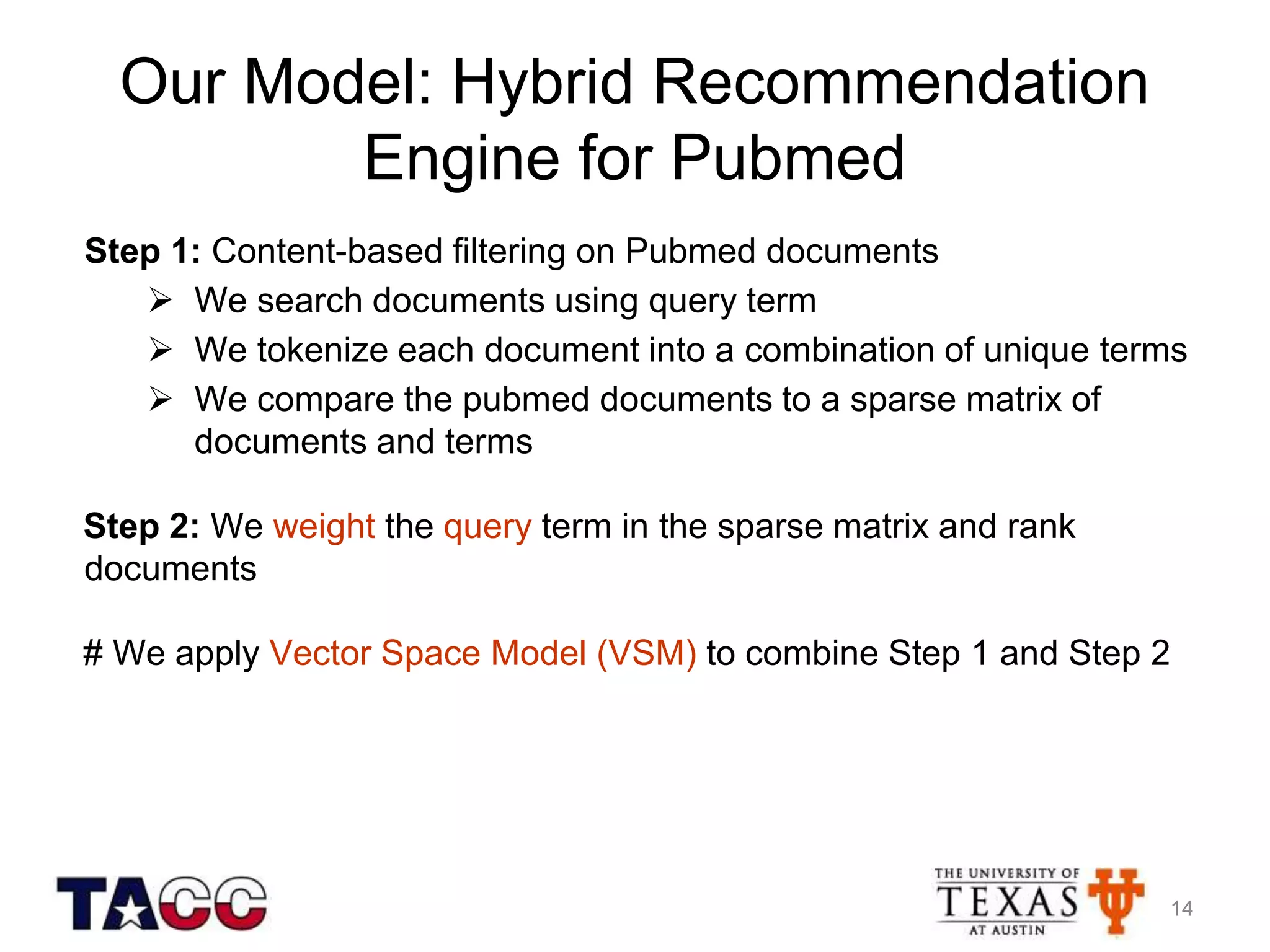 Our Model: Hybrid Recommendation Engine for Pubmed

Step 1: Content-based filtering on Pubmed documents

➢ We search documents using query term

➢ We tokenize each document into a combination of unique terms

➢ We compare the pubmed documents to a sparse matrix of documents and terms

Step 2: We weight the query term in the sparse matrix and rank documents

# We apply Vector Space Model (VSM) to combine Step 1 and Step 2

TACC

THE UNIVERSITY OF TEXAS AT AUSTIN

14